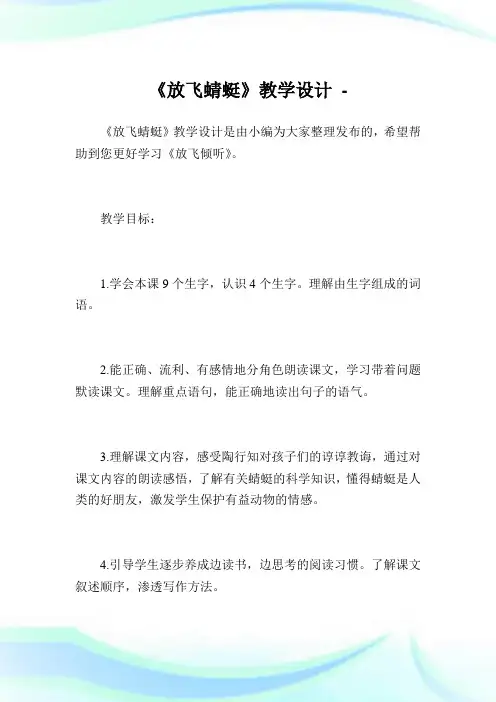 《放飞蜻蜓》教学设计 -

《放飞蜻蜓》教学设计是由小编为大家整理发布的，希望帮助到您更好学习《放飞倾听》。

教学目标：

1.学会本课 9 个生字，认识 4 个生字。理解由生字组成的词语。

2.能正确、流利、有感情地分角色朗读课文，学习带着问题默读课文。理解重点语句，能正确地读出句子的语气。

3.理解课文内容，感受陶行知对孩子们的谆谆教诲，通过对课文内容的朗读感悟，了解有关蜻蜓的科学知识，懂得蜻蜓是人类的好朋友，激发学生保护有益动物的情感。

4.引导学生逐步养成边读书，边思考的阅读习惯。了解课文叙述顺序，渗透写作方法。